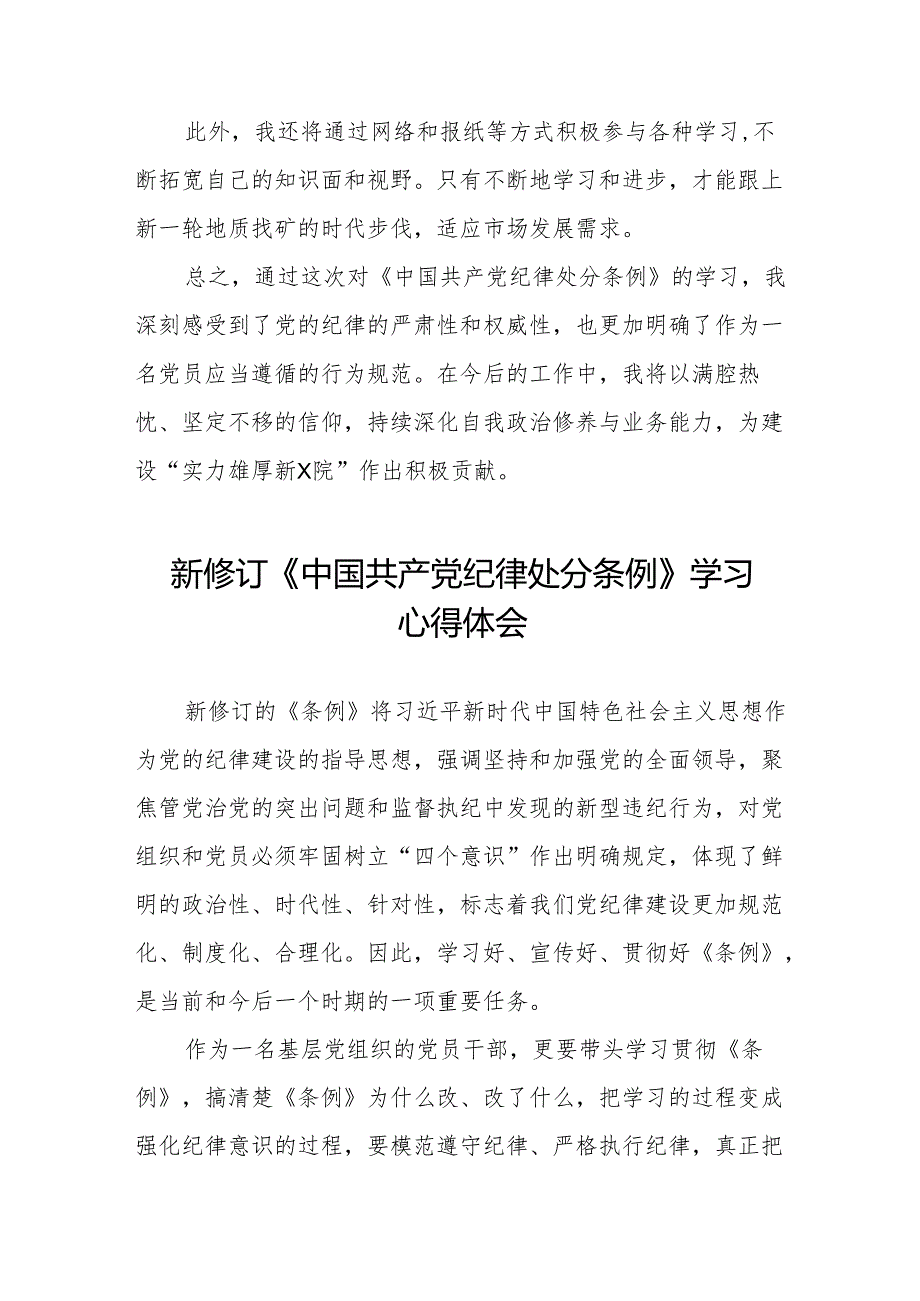 此外，我还将通过网络和报纸等方式积极参与各种学习，不断拓宽自己的知识面和视野。只有不断地学习和进步，才能跟上新一轮地质找矿的时代步伐，适应市场发展需求。

总之，通过这次对《中国共产党纪律处分条例》的学习，我深刻感受到了党的纪律的严肃性和权威性，也更加明确了作为一名党员应当遵循的行为规范。在今后的工作中，我将以满腔热忱、坚定不移的信仰，持续深化自我政治修养与业务能力，为建设“实力雄厚新X院”作出积极贡献。

新修订《中国共产党纪律处分条例》学习心得体会

新修订的《条例》将习近平新时代中国特色社会主义思想作为党的纪律建设的指导思想，强调坚持和加强党的全面领导，聚焦管党治党的突出问题和监督执纪中发现的新型违纪行为，对党组织和党员必须牢固树立“四个意识”作出明确规定，体现了鲜明的政治性、时代性、针对性，标志着我们党纪律建设更加规范化、制度化、合理化。因此，学习好、宣传好、贯彻好《条例》，是当前和今后一个时期的一项重要任务。

作为一名基层党组织的党员干部，更要带头学习贯彻《条例》，搞清楚《条例》为什么改、改了什么，把学习的过程变成强化纪律意识的过程，要模范遵守纪律、严格执行纪律，真正把